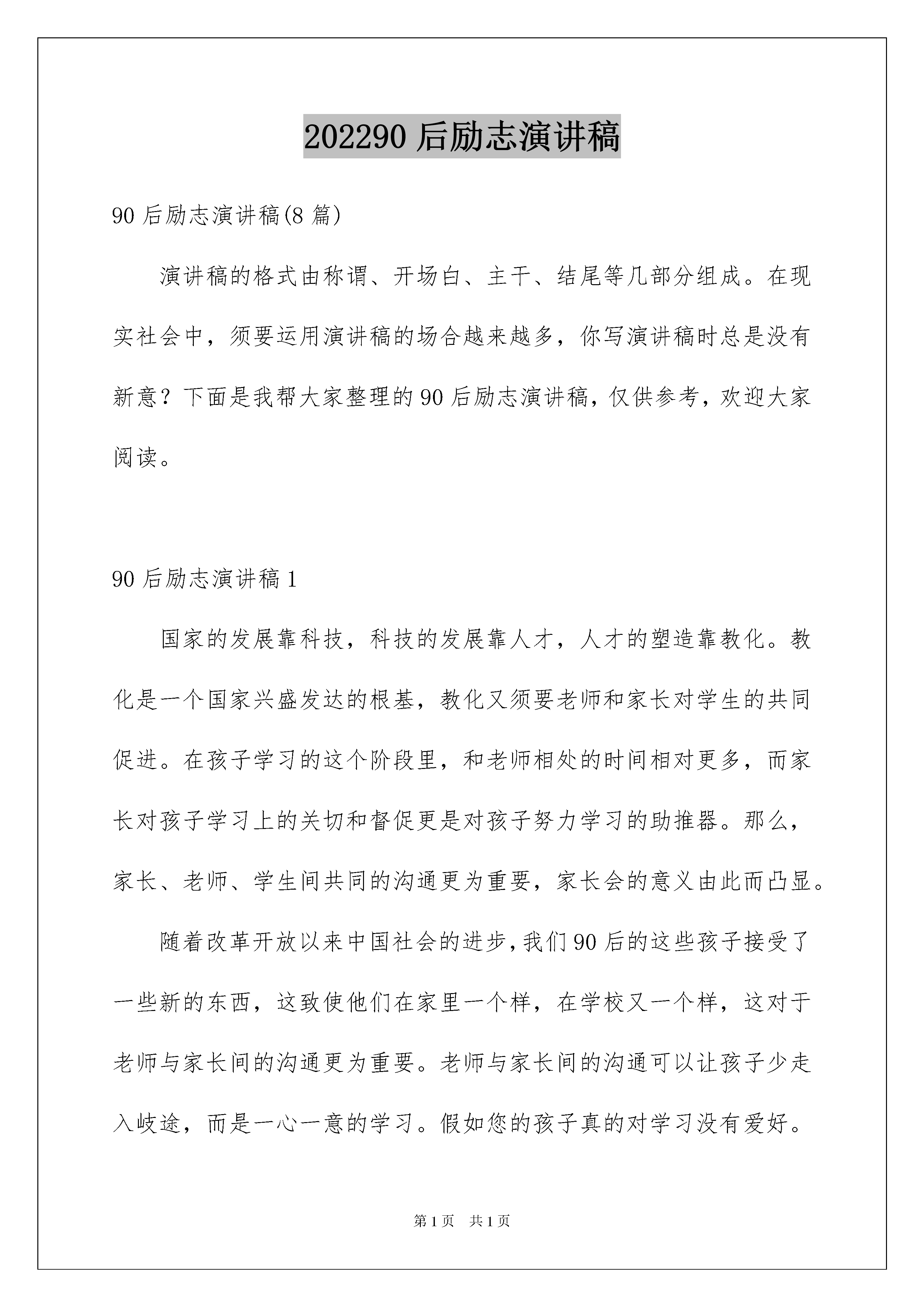 202290 后励志演讲稿

90 后励志演讲稿(8 篇)

演讲稿的格式由称谓、开场白、主干、结尾等几部分组成。在现实社会中，须要运用演讲稿的场合越来越多，你写演讲稿时总是没有新意？下面是我帮大家整理的 90 后励志演讲稿，仅供参考，欢迎大家阅读。

90 后励志演讲稿 1

国家的发展靠科技，科技的发展靠人才，人才的塑造靠教化。教化是一个国家兴盛发达的根基，教化又须要老师和家长对学生的共同促进。在孩子学习的这个阶段里，和老师相处的时间相对更多，而家长对孩子学习上的关切和督促更是对孩子努力学习的助推器。那么，家长、老师、学生间共同的沟通更为重要，家长会的意义由此而凸显。

随着改革开放以来中国社会的进步，我们 90 后的这些孩子接受了一些新的东西，这致使他们在家里一个样，在学校又一个样，这对于老师与家长间的沟通更为重要。老师与家长间的沟通可以让孩子少走入岐途，而是一心一意的学习。假如您的孩子真的对学习没有爱好。

第 1 页　共 1 页